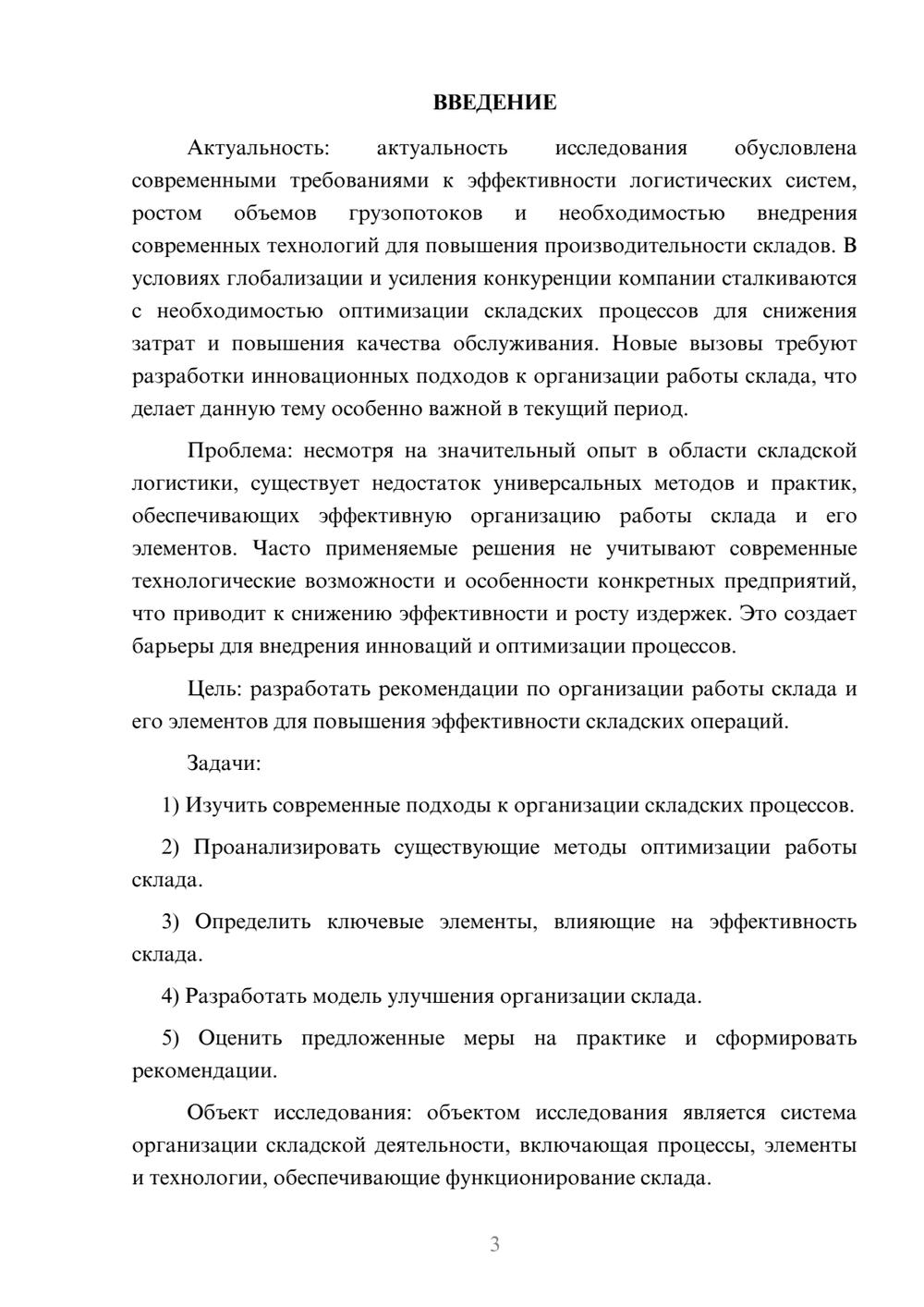 ВВЕДЕНИЕ

Актуальность: актуальность исследования обусловлена современными требованиями к эффективности логистических систем, ростом объемов грузопотоков и необходимостью внедрения современных технологий для повышения производительности складов. В условиях глобализации и усиления конкуренции компании сталкиваются с необходимостью оптимизации складских процессов для снижения затрат и повышения качества обслуживания. Новые вызовы требуют разработки инновационных подходов к организации работы склада, что делает данную тему особенно важной в текущий период.

Проблема: несмотря на значительный опыт в области складской логистики, существует недостаток универсальных методов и практик, обеспечивающих эффективную организацию работы склада и его элементов. Часто применяемые решения не учитывают современные технологические возможности и особенности конкретных предприятий, что приводит к снижению эффективности и росту издержек. Это создает барьеры для внедрения инноваций и оптимизации процессов.

Цель: разработать рекомендации по организации работы склада и его элементов для повышения эффективности складских операций.

Задачи:

1) Изучить современные подходы к организации складских процессов.

2) Проанализировать существующие методы оптимизации работы склада.

3) Определить ключевые элементы, влияющие на эффективность склада.

4) Разработать модель улучшения организации склада.

5) Оценить предложенные меры на практике и сформировать рекомендации.

Объект исследования: объектом исследования является система организации складской деятельности, включающая процессы, элементы и технологии, обеспечивающие функционирование склада.

3